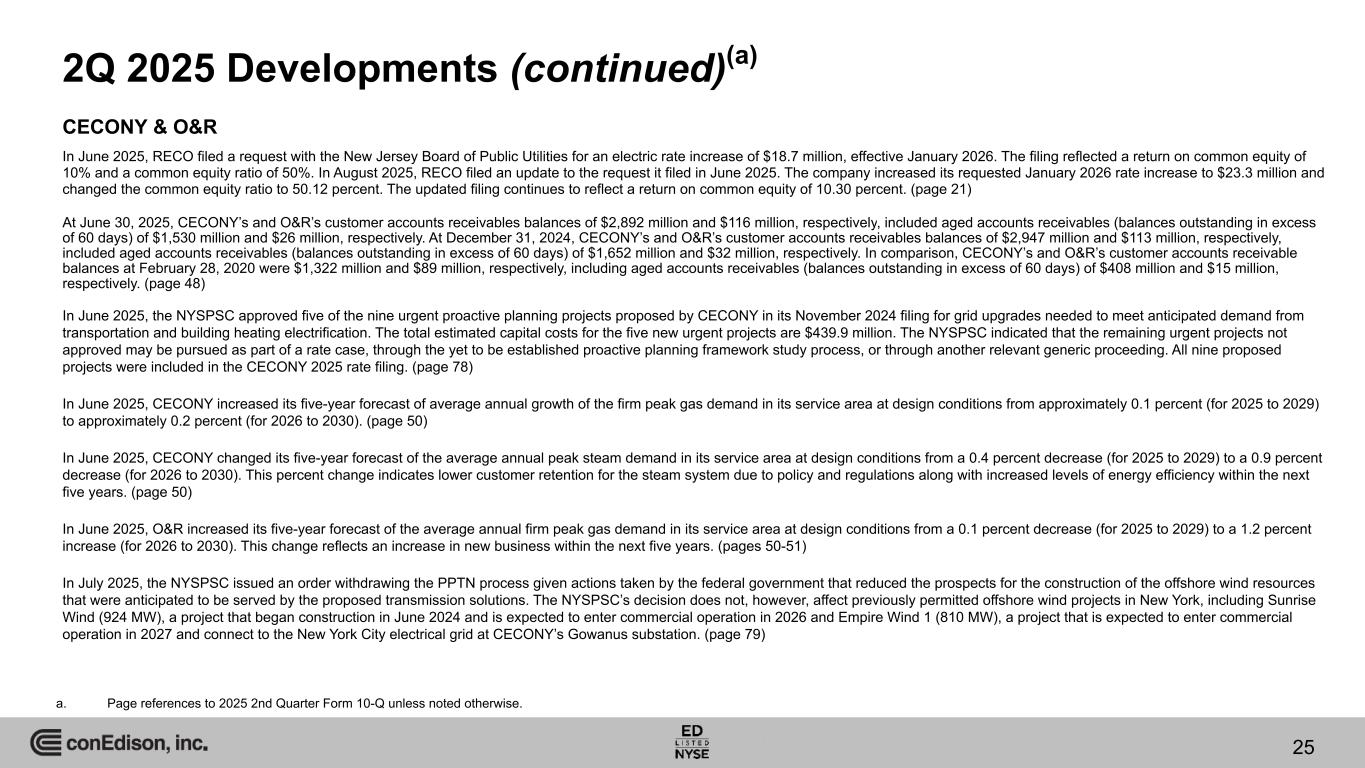 2Q 2025 Developments (continued)$^{(a)}$

CECONY & O&R

In June 2025, RECO filed a request with the New Jersey Board of Public Utilities for an electric rate increase of $18.7 million, effective January 2026. The filing reflected a return on common equity of 10% and a common equity ratio of 50%. In August 2025, RECO filed an update to the request it filed in June 2025. The company increased its requested January 2026 rate increase to $23.3 million and changed the common equity ratio to 50.12 percent. The updated filing continues to reflect a return on common equity of 10.30 percent. (page 21)

At June 30, 2025, CECONY's and O&R's customer accounts receivables balances of $2,892 million and $116 million, respectively, included aged accounts receivables (balances outstanding in excess of 60 days) of $1,530 million and $26 million, respectively. At December 31, 2024, CECONY's and O&R's customer accounts receivables balances of $2,947 million and $113 million, respectively, included aged accounts receivables (balances outstanding in excess of 60 days) of $1,652 million and $32 million, respectively. In comparison, CECONY's and O&R's customer accounts receivable balances at February 28, 2020 were $1,322 million and $89 million, respectively, including aged accounts receivables (balances outstanding in excess of 60 days) of $408 million and $15 million, respectively. (page 48)

In June 2025, the NYSPSC approved five of the nine urgent proactive planning projects proposed by CECONY in its November 2024 filing for grid upgrades needed to meet anticipated demand from transportation and building heating electrification. The total estimated capital costs for the five new urgent projects are $439.9 million. The NYSPSC indicated that the remaining urgent projects not approved may be pursued as part of a rate case, through the yet to be established proactive planning framework study process, or through another relevant generic proceeding. All nine proposed projects were included in the CECONY 2025 rate filing. (page 78)

In June 2025, CECONY increased its five-year forecast of average annual growth of the firm peak gas demand in its service area at design conditions from approximately 0.1 percent (for 2025 to 2029) to approximately 0.2 percent (for 2026 to 2030). (page 50)

In June 2025, CECONY changed its five-year forecast of the average annual peak steam demand in its service area at design conditions from a 0.4 percent decrease (for 2025 to 2029) to a 0.9 percent decrease (for 2026 to 2030). This percent change indicates lower customer retention for the steam system due to policy and regulations along with increased levels of energy efficiency within the next five years. (page 50)

In June 2025, O&R increased its five-year forecast of the average annual firm peak gas demand in its service area at design conditions from a 0.1 percent decrease (for 2025 to 2029) to a 1.2 percent increase (for 2026 to 2030). This change reflects an increase in new business within the next five years. (pages 50-51)

In July 2025, the NYSPSC issued an order withdrawing the PPTN process given actions taken by the federal government that reduced the prospects for the construction of the offshore wind resources that were anticipated to be served by the proposed transmission solutions. The NYSPSC's decision does not, however, affect previously permitted offshore wind projects in New York, including Sunrise Wind (924 MW), a project that began construction in June 2024 and is expected to enter commercial operation in 2026 and Empire Wind 1 (810 MW), a project that is expected to enter commercial operation in 2027 and connect to the New York City electrical grid at CECONY's Gowanus substation. (page 79)

a. Page references to 2025 2nd Quarter Form 10-Q unless noted otherwise.

conEdison, inc.

ED LISTED NYSE

25